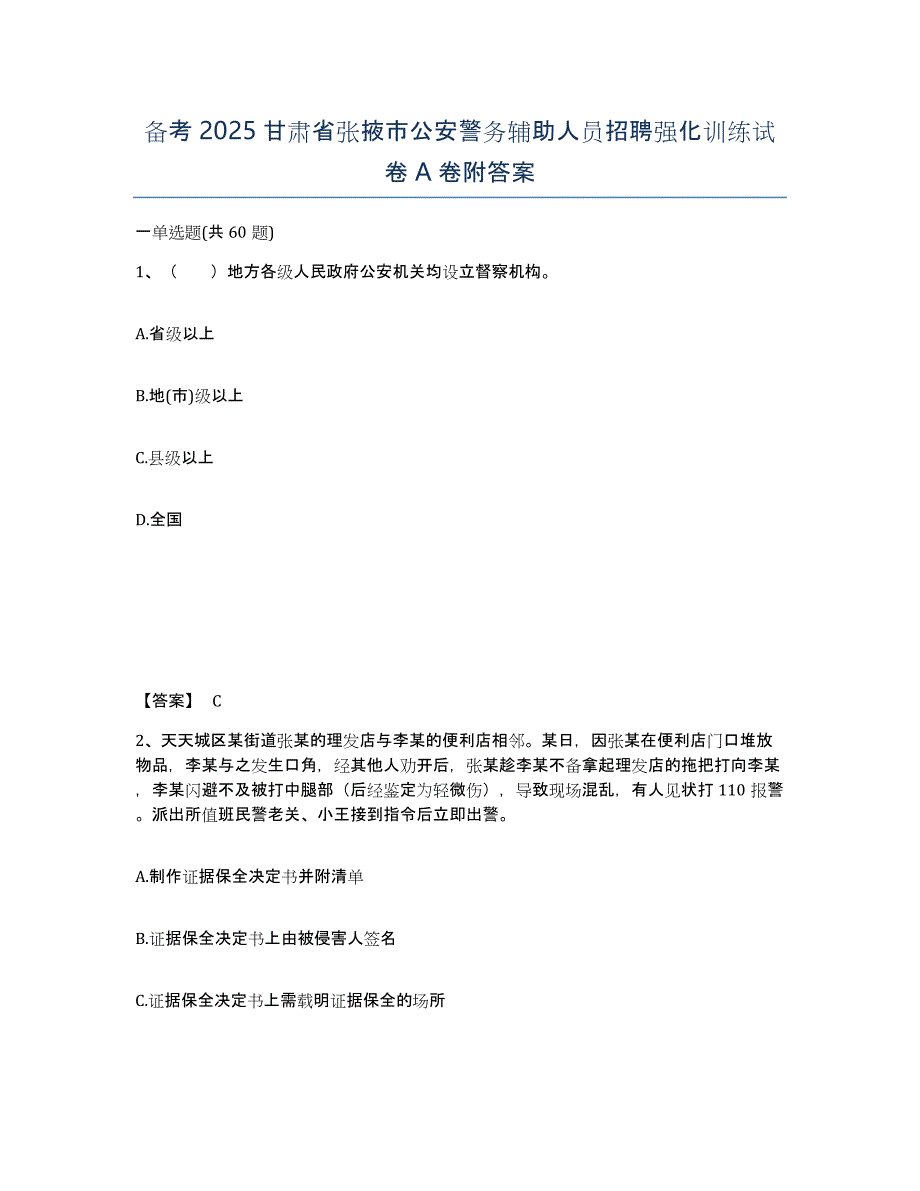 备考 2025 甘肃省张掖市公安警务辅助人员招聘强化训练试卷 A 卷附答案

一单选题(共 60 题)

1、（　　）地方各级人民政府公安机关均设立督察机构。

A.省级以上

B.地(市)级以上

C.县级以上

D.全国

【答案】 C

2、天天城区某街道张某的理发店与李某的便利店相邻。某日，因张某在便利店门口堆放物品，李某与之发生口角，经其他人劝开后，张某趁李某不备拿起理发店的拖把打向李某，李某闪避不及被打中腿部（后经鉴定为轻微伤），导致现场混乱，有人见状打 110 报警。派出所值班民警老关、小王接到指令后立即出警。

A.制作证据保全决定书并附清单

B.证据保全决定书上由被侵害人签名

C.证据保全决定书上需载明证据保全的场所